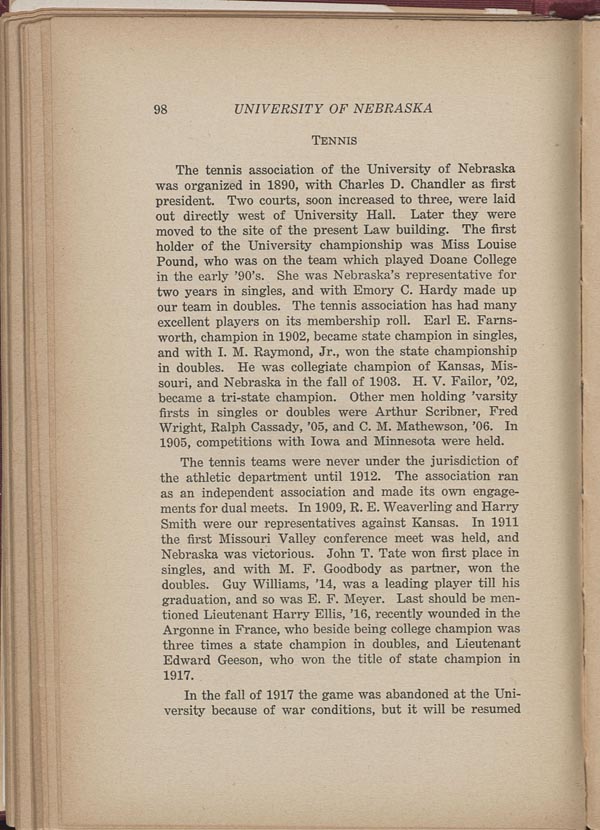 98 UNIVERSITY OF NEBRASKA

TENNIS

The tennis association of the University of Nebraska was organized in 1890, with Charles D. Chandler as first president. Two courts, soon increased to three, were laid out directly west of University Hall. Later they were moved to the site of the present Law building. The first holder of the University championship was Miss Louise Pound, who was on the team which played Doane College in the early '90's. She was Nebraska's representative for two years in singles, and with Emory C. Hardy made up our team in doubles. The tennis association has had many excellent players on its membership roll. Earl E. Farnsworth, champion in 1902, became state champion in singles, and with I. M. Raymond, Jr., won the state championship in doubles. He was collegiate champion of Kansas, Missouri, and Nebraska in the fall of 1903. H. V. Failor, '02, became a tri-state champion. Other men holding 'varsity firsts in singles or doubles were Arthur Scribner, Fred Wright, Ralph Cassady, '05, and C. M. Mathewson, '06. In 1905, competitions with Iowa and Minnesota were held.

The tennis teams were never under the jurisdiction of the athletic department until 1912. The association ran as an independent association and made its own engagements for dual meets. In 1909, R. E. Weaverling and Harry Smith were our representatives against Kansas. In 1911 the first Missouri Valley conference meet was held, and Nebraska was victorious. John T. Tate won first place in singles, and with M. F. Goodbody as partner, won the doubles. Guy Williams, '14, was a leading player till his graduation, and so was E. F. Meyer. Last should be mentioned Lieutenant Harry Ellis, '16, recently wounded in the Argonne in France, who beside being college champion was three times a state champion in doubles, and Lieutenant Edward Geeson, who won the title of state champion in 1917.

In the fall of 1917 the game was abandoned at the University because of war conditions, but it will be resumed